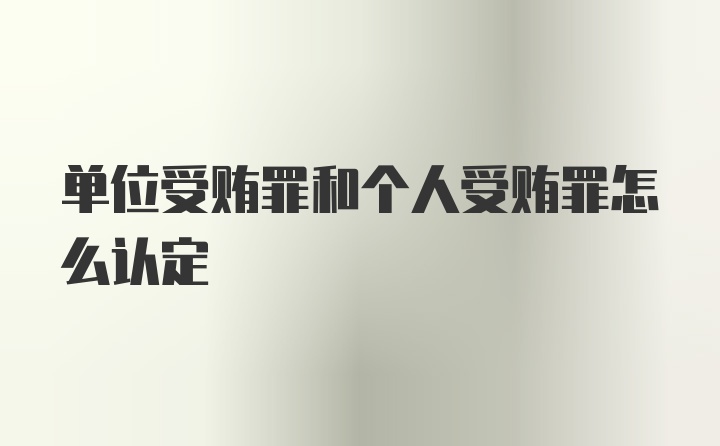 单位受贿罪和个人受贿罪怎么认定